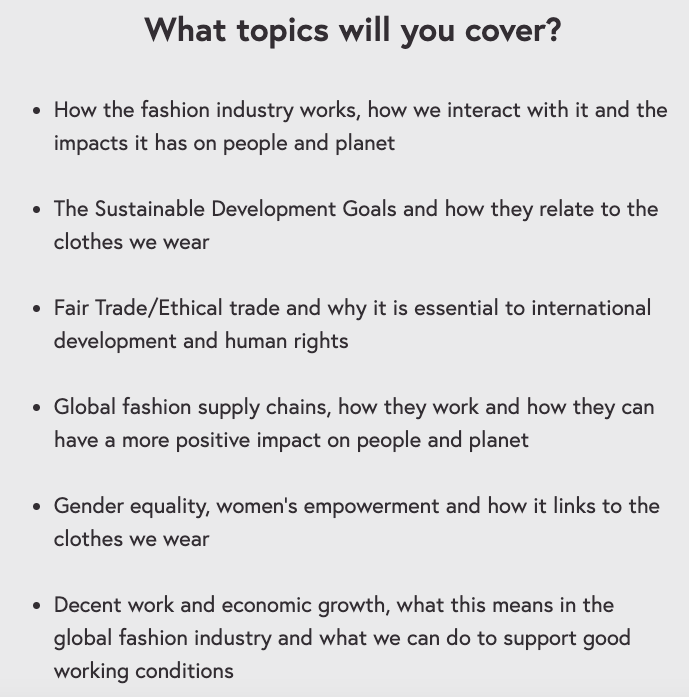 What topics will you cover?

• How the fashion industry works, how we interact with it and the impacts it has on people and planet

• The Sustainable Development Goals and how they relate to the clothes we wear

• Fair Trade/Ethical trade and why it is essential to international development and human rights

• Global fashion supply chains, how they work and how they can have a more positive impact on people and planet

• Gender equality, women's empowerment and how it links to the clothes we wear

• Decent work and economic growth, what this means in the global fashion industry and what we can do to support good working conditions